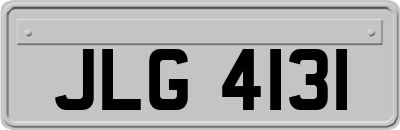 JLG 4131